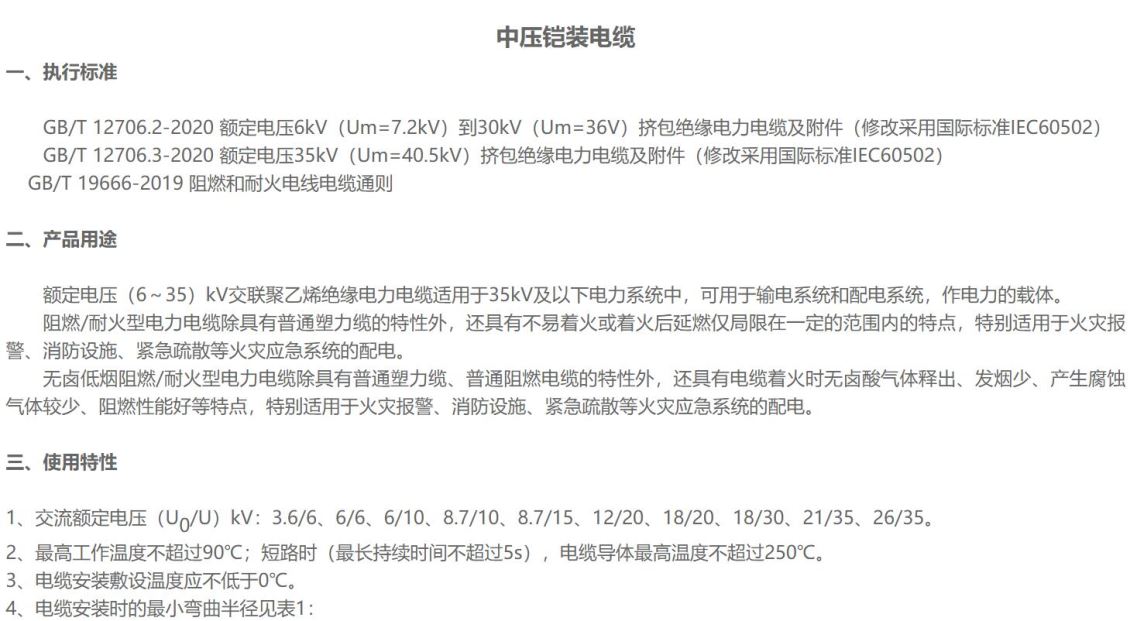 中压铠装电缆

一、执行标准

GB/T 12706.2-2020 额定电压6kV（Um=7.2kV）到30kV（Um=36V）挤包绝缘电力电缆及附件（修改采用国际标准IEC60502）

GB/T 12706.3-2020 额定电压35kV（Um=40.5kV）挤包绝缘电力电缆及附件（修改采用国际标准IEC60502）

GB/T 19666-2019 阻燃和耐火电线电缆通则

二、产品用途

额定电压（6～35）kV交联聚乙烯绝缘电力电缆适用于35kV及以下电力系统中，可用于输电系统和配电系统，作电力的载体。

阻燃/耐火型电力电缆除具有普通塑力缆的特性外，还具有不易着火或着火后延燃仅局限在一定的范围内的特点，特别适用于火灾报警、消防设施、紧急疏散等火灾应急系统的配电。

无卤低烟阻燃/耐火型电力电缆除具有普通塑力缆、普通阻燃电缆的特性外，还具有电缆着火时无卤酸气体释出、发烟少、产生腐蚀气体较少、阻燃性能好等特点，特别适用于火灾报警、消防设施、紧急疏散等火灾应急系统的配电。

三、使用特性

1、交流额定电压（$U_0$/U）kV：3.6/6、6/6、6/10、8.7/10、8.7/15、12/20、18/20、18/30、21/35、26/35。
2、最高工作温度不超过90℃；短路时（最长持续时间不超过5s），电缆导体最高温度不超过250℃。
3、电缆安装敷设温度应不低于0℃。
4、电缆安装时的最小弯曲半径见表1：